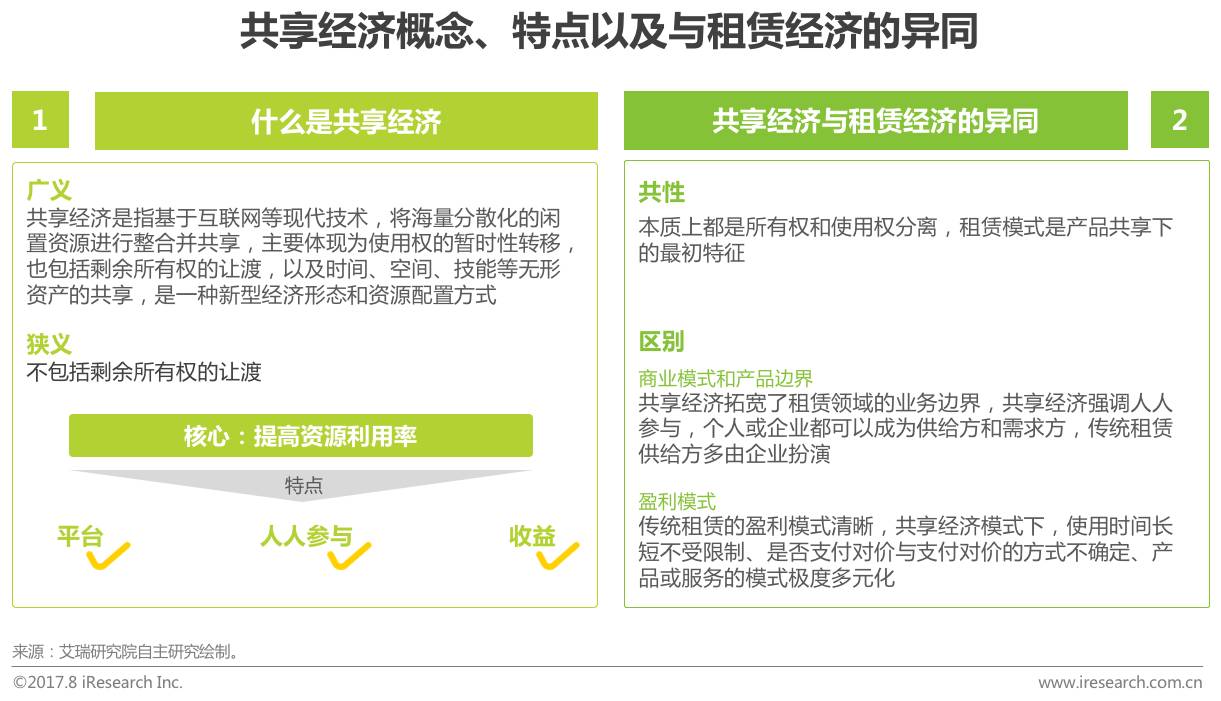 共享经济概念、特点以及与租赁经济的异同

1

什么是共享经济

广义
共享经济是指基于互联网等现代技术，将海量分散化的闲置资源进行整合并共享，主要体现为使用权的暂时性转移，也包括剩余所有权的让渡，以及时间、空间、技能等无形资产的共享，是一种新型经济形态和资源配置方式

狭义
不包括剩余所有权的让渡

核心：提高资源利用率

特点

平台

人人参与

收益

共享经济与租赁经济的异同

2

共性
本质上都是所有权和使用权分离，租赁模式是产品共享下的最初特征

区别
商业模式和产品边界
共享经济拓宽了租赁领域的业务边界，共享经济强调人人参与，个人或企业都可以成为供给方和需求方，传统租赁供给方多由企业扮演

盈利模式
传统租赁的盈利模式清晰，共享经济模式下，使用时间长短不受限制、是否支付对价与支付对价的方式不确定、产品或服务的模式极度多元化

来源：艾瑞研究院自主研究绘制。

©2017.8 iResearch Inc.

www.iresearch.com.cn